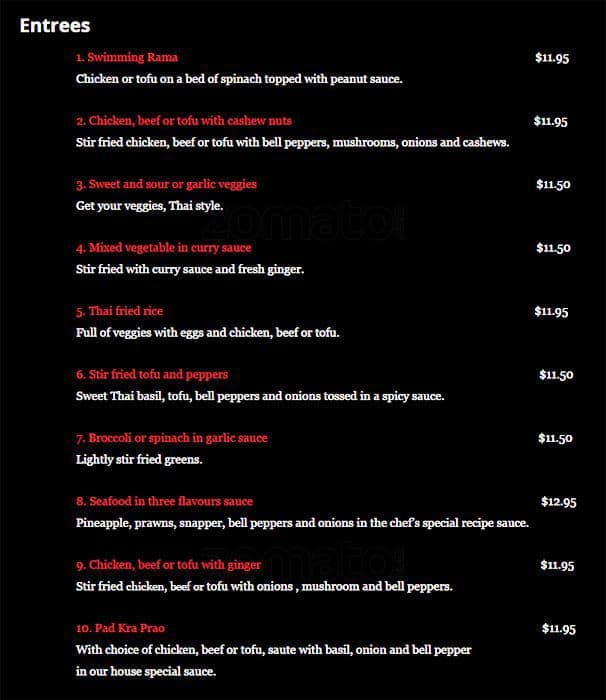 Entrees

1. Swimming Rama $11.95
Chicken or tofu on a bed of spinach topped with peanut sauce.

2. Chicken, beef or tofu with cashew nuts $11.95
Stir fried chicken, beef or tofu with bell peppers, mushrooms, onions and cashews.

3. Sweet and sour or garlic veggies $11.50
Get your veggies, Thai style.

zomato

4. Mixed vegetable in curry sauce $11.50
Stir fried with curry sauce and fresh ginger.

5. Thai fried rice $11.95
Full of veggies with eggs and chicken, beef or tofu.

6. Stir fried tofu and peppers $11.50
Sweet Thai basil, tofu, bell peppers and onions tossed in a spicy sauce.

7. Broccoli or spinach in garlic sauce $11.50
Lightly stir fried greens.

8. Seafood in three flavours sauce $12.95
Pineapple, prawns, snapper, bell peppers and onions in the chef's special recipe sauce.

zomato

9. Chicken, beef or tofu with ginger $11.95
Stir fried chicken, beef or tofu with onions , mushroom and bell peppers.

10. Pad Kra Prao $11.95
With choice of chicken, beef or tofu, saute with basil, onion and bell pepper in our house special sauce.